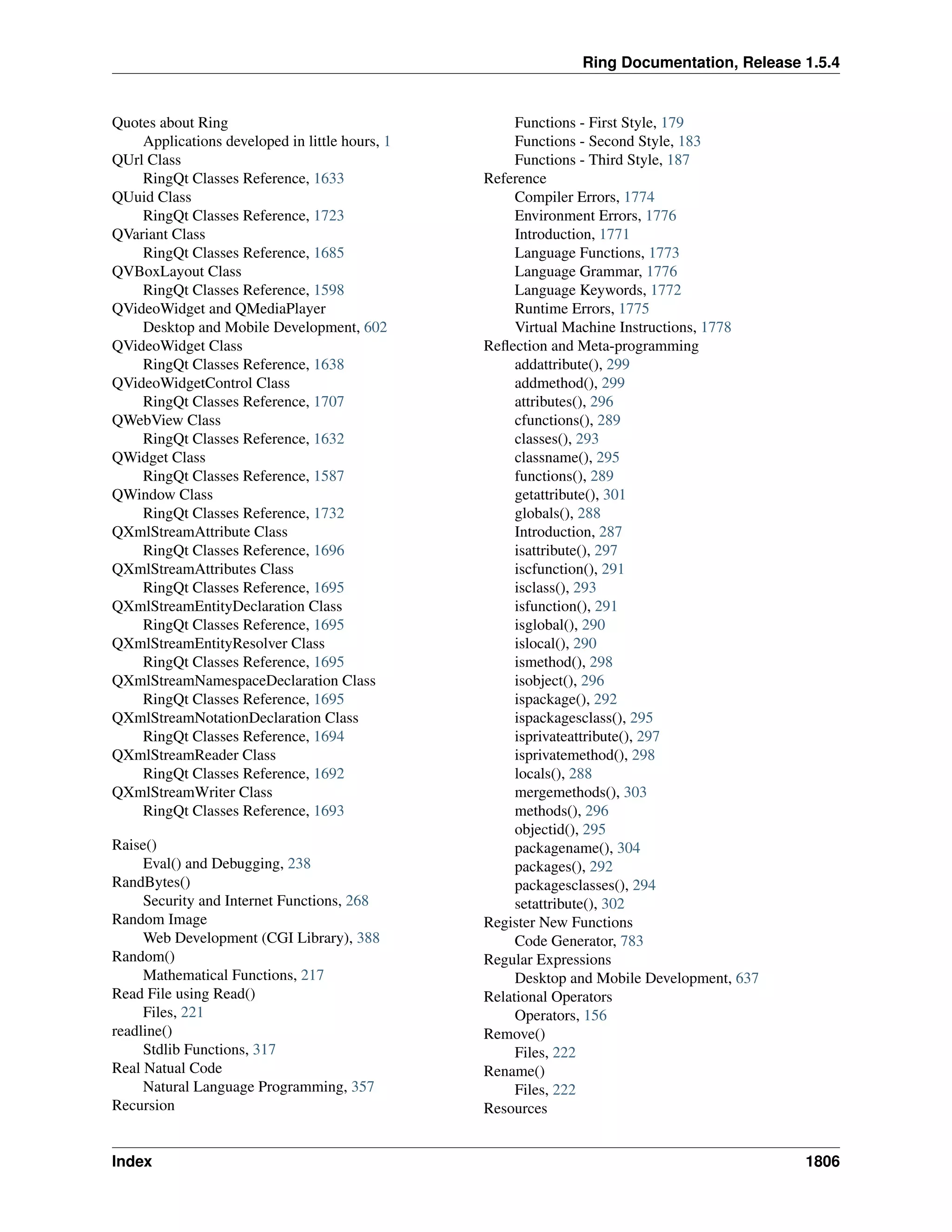 Ring Documentation, Release 1.5.4

Quotes about Ring
Applications developed in little hours, 1
QUrl Class
RingQt Classes Reference, 1633
QUuid Class
RingQt Classes Reference, 1723
QVariant Class
RingQt Classes Reference, 1685
QVBoxLayout Class
RingQt Classes Reference, 1598
QVideoWidget and QMediaPlayer
Desktop and Mobile Development, 602
QVideoWidget Class
RingQt Classes Reference, 1638
QVideoWidgetControl Class
RingQt Classes Reference, 1707
QWebView Class
RingQt Classes Reference, 1632
QWidget Class
RingQt Classes Reference, 1587
QWindow Class
RingQt Classes Reference, 1732
QXmlStreamAttribute Class
RingQt Classes Reference, 1696
QXmlStreamAttributes Class
RingQt Classes Reference, 1695
QXmlStreamEntityDeclaration Class
RingQt Classes Reference, 1695
QXmlStreamEntityResolver Class
RingQt Classes Reference, 1695
QXmlStreamNamespaceDeclaration Class
RingQt Classes Reference, 1695
QXmlStreamNotationDeclaration Class
RingQt Classes Reference, 1694
QXmlStreamReader Class
RingQt Classes Reference, 1692
QXmlStreamWriter Class
RingQt Classes Reference, 1693

Raise()
Eval() and Debugging, 238
RandBytes()
Security and Internet Functions, 268
Random Image
Web Development (CGI Library), 388
Random()
Mathematical Functions, 217
Read File using Read()
Files, 221
readline()
Stdlib Functions, 317
Real Natual Code
Natural Language Programming, 357
Recursion
Functions - First Style, 179
Functions - Second Style, 183
Functions - Third Style, 187
Reference
Compiler Errors, 1774
Environment Errors, 1776
Introduction, 1771
Language Functions, 1773
Language Grammar, 1776
Language Keywords, 1772
Runtime Errors, 1775
Virtual Machine Instructions, 1778
Reflection and Meta-programming
addattribute(), 299
addmethod(), 299
attributes(), 296
cfunctions(), 289
classes(), 293
classname(), 295
functions(), 289
getattribute(), 301
globals(), 288
Introduction, 287
isattribute(), 297
iscfunction(), 291
isclass(), 293
isfunction(), 291
isglobal(), 290
islocal(), 290
ismethod(), 298
isobject(), 296
ispackage(), 292
ispackagesclass(), 295
isprivateattribute(), 297
isprivatemethod(), 298
locals(), 288
mergemethods(), 303
methods(), 296
objectid(), 295
packagename(), 304
packages(), 292
packagesclasses(), 294
setattribute(), 302
Register New Functions
Code Generator, 783
Regular Expressions
Desktop and Mobile Development, 637
Relational Operators
Operators, 156
Remove()
Files, 222
Rename()
Files, 222
Resources

Index 1806